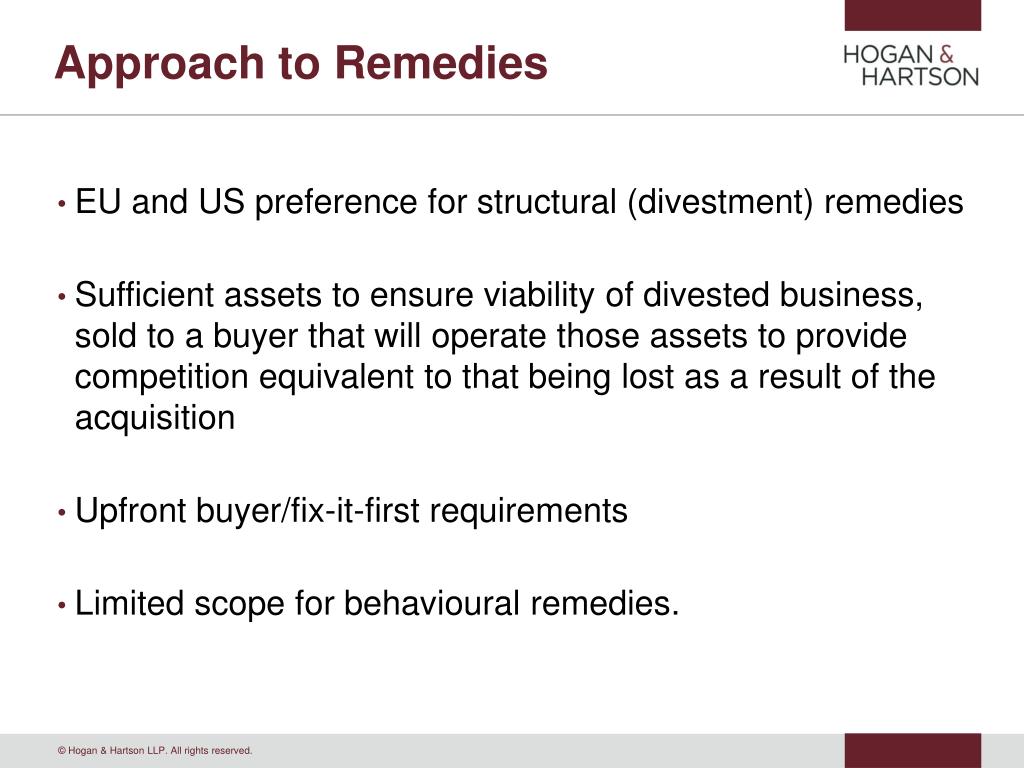 Approach to Remedies

HOGAN & HARTSON

• EU and US preference for structural (divestment) remedies

• Sufficient assets to ensure viability of divested business, sold to a buyer that will operate those assets to provide competition equivalent to that being lost as a result of the acquisition

• Upfront buyer/fix-it-first requirements

• Limited scope for behavioural remedies.

© Hogan & Hartson LLP. All rights reserved.